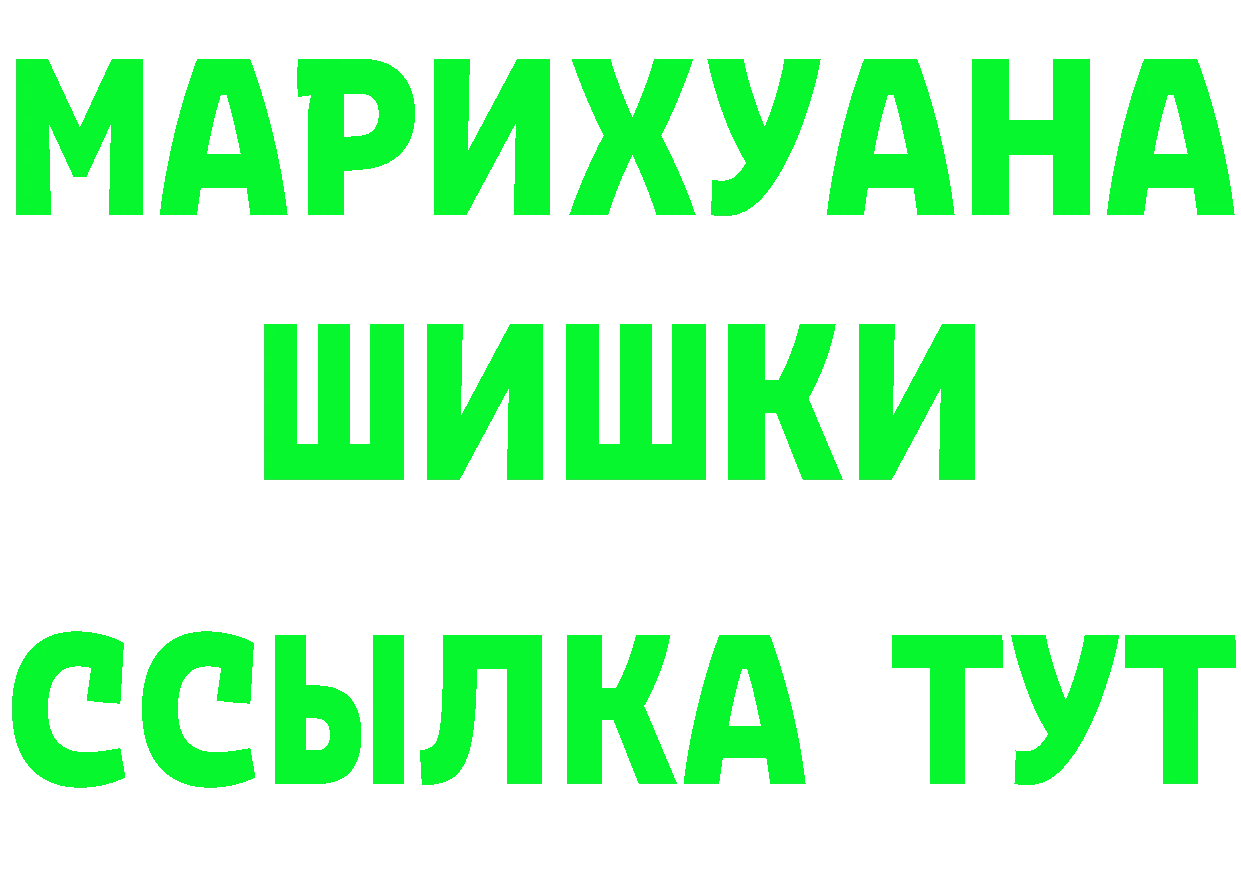 МАРИХУАНА
ШИШКИ
ССЫЛКА ТУТ